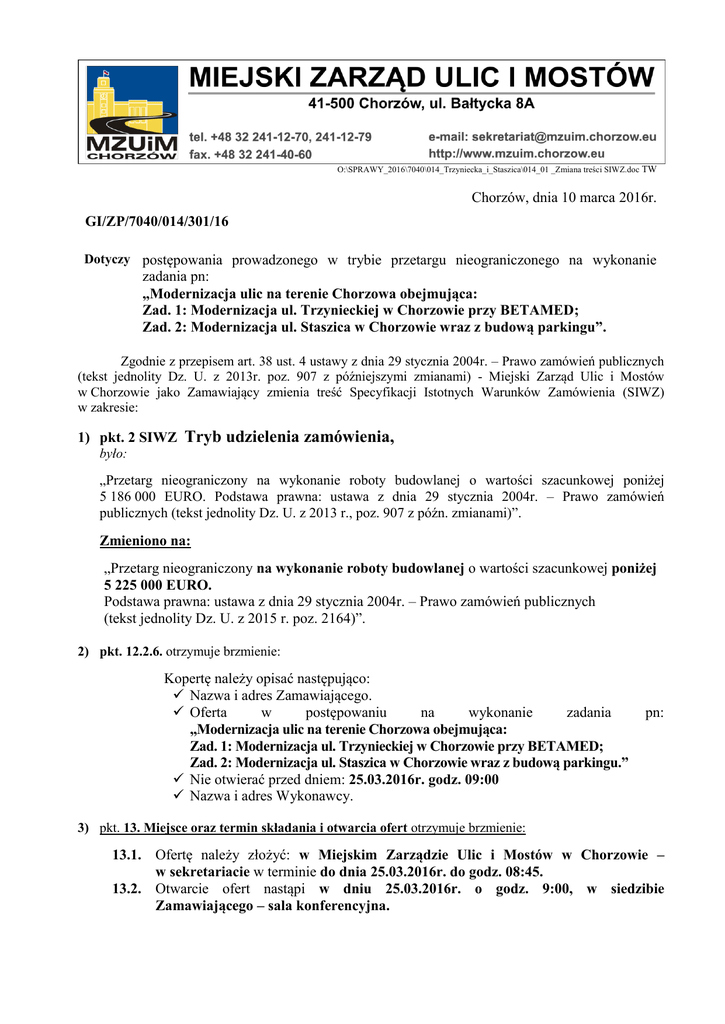 MZUiM CHORZÓW

MIEJSKI ZARZĄD ULIC I MOSTÓW
41-500 Chorzów, ul. Bałtycka 8A

tel. +48 32 241-12-70, 241-12-79
fax. +48 32 241-40-60

e-mail: sekretariat@mzuim.chorzow.eu
http://www.mzuim.chorzow.eu

O:\SPRAWY_2016\7040\014_Trzyniecka_i_Staszica\014_01 _Zmiana treści SIWZ.doc TW

Chorzów, dnia 10 marca 2016r.

GI/ZP/7040/014/301/16

Dotyczy postępowania prowadzonego w trybie przetargu nieograniczonego na wykonanie zadania pn:
„Modernizacja ulic na terenie Chorzowa obejmująca:
Zad. 1: Modernizacja ul. Trzynieckiej w Chorzowie przy BETAMED;
Zad. 2: Modernizacja ul. Staszica w Chorzowie wraz z budową parkingu”.

Zgodnie z przepisem art. 38 ust. 4 ustawy z dnia 29 stycznia 2004r. – Prawo zamówień publicznych (tekst jednolity Dz. U. z 2013r. poz. 907 z późniejszymi zmianami) - Miejski Zarząd Ulic i Mostów w Chorzowie jako Zamawiający zmienia treść Specyfikacji Istotnych Warunków Zamówienia (SIWZ) w zakresie:

1) pkt. 2 SIWZ Tryb udzielenia zamówienia,
było:

„Przetarg nieograniczony na wykonanie roboty budowlanej o wartości szacunkowej poniżej 5 186 000 EURO. Podstawa prawna: ustawa z dnia 29 stycznia 2004r. – Prawo zamówień publicznych (tekst jednolity Dz. U. z 2013 r., poz. 907 z późn. zmianami)”.

Zmieniono na:

„Przetarg nieograniczony na wykonanie roboty budowlanej o wartości szacunkowej poniżej 5 225 000 EURO.
Podstawa prawna: ustawa z dnia 29 stycznia 2004r. – Prawo zamówień publicznych (tekst jednolity Dz. U. z 2015 r. poz. 2164)”.

2) pkt. 12.2.6. otrzymuje brzmienie:

Kopertę należy opisać następująco:
✓ Nazwa i adres Zamawiającego.
✓ Oferta w postępowaniu na wykonanie zadania pn:
„Modernizacja ulic na terenie Chorzowa obejmująca:
Zad. 1: Modernizacja ul. Trzynieckiej w Chorzowie przy BETAMED;
Zad. 2: Modernizacja ul. Staszica w Chorzowie wraz z budową parkingu.”
✓ Nie otwierać przed dniem: 25.03.2016r. godz. 09:00
✓ Nazwa i adres Wykonawcy.

3) pkt. 13. Miejsce oraz termin składania i otwarcia ofert otrzymuje brzmienie:

13.1. Ofertę należy złożyć: w Miejskim Zarządzie Ulic i Mostów w Chorzowie – w sekretariacie w terminie do dnia 25.03.2016r. do godz. 08:45.
13.2. Otwarcie ofert nastąpi w dniu 25.03.2016r. o godz. 9:00, w siedzibie Zamawiającego – sala konferencyjna.